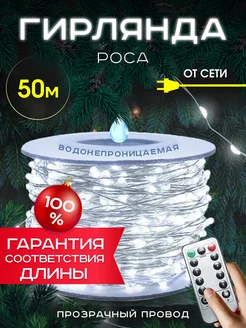 ГИРЛЯНДА
РОСА

50м

ОТ СЕТИ

ВОДОНЕПРОНИЦАЕМАЯ

100 %

ГАРАНТИЯ
СООТВЕТСТВИЯ
ДЛИНЫ

ПРОЗРАЧНЫЙ ПРОВОД